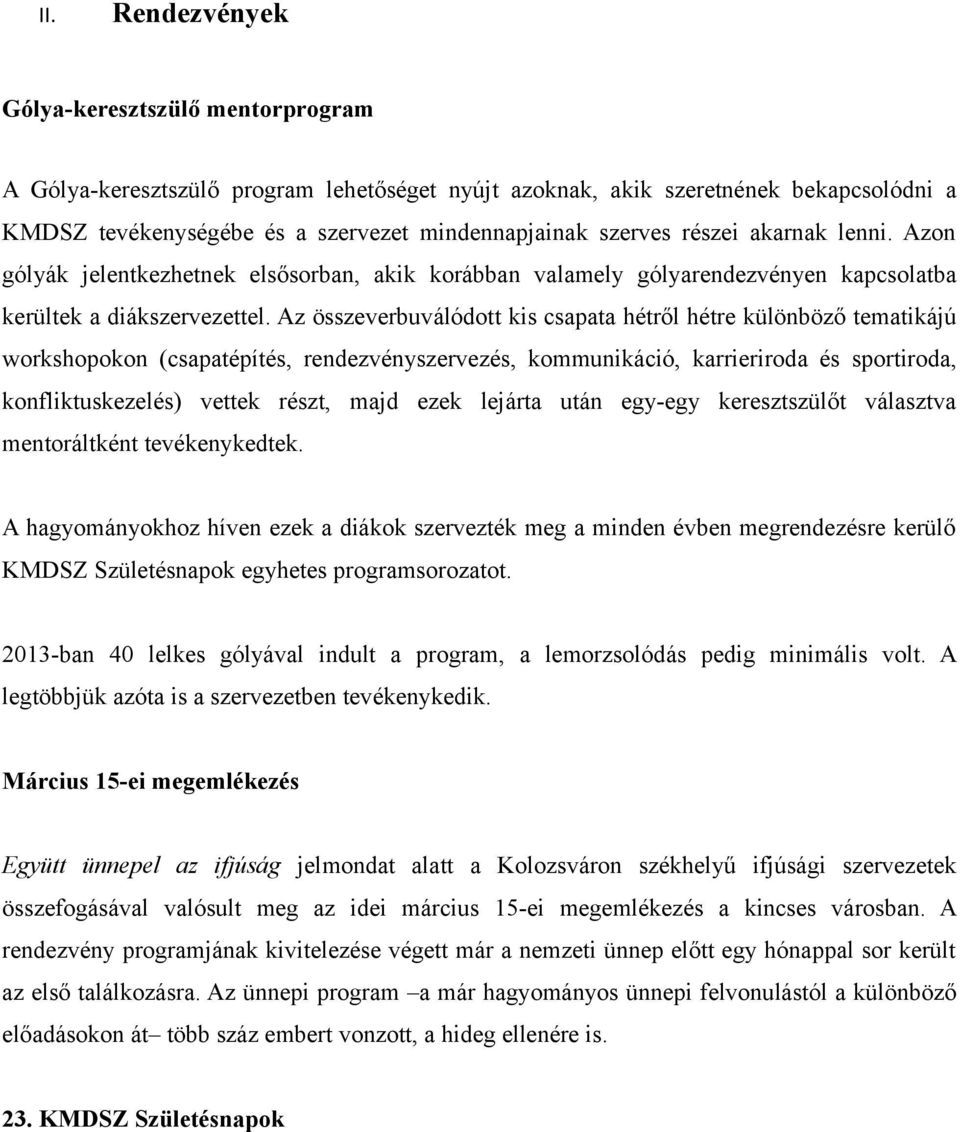 II. Rendezvények

Gólya-keresztszülő mentorprogram

A Gólya-keresztszülő program lehetőséget nyújt azoknak, akik szeretnének bekapcsolódni a KMDSZ tevékenységébe és a szervezet mindennapjainak szerves részei akarnak lenni. Azon gólyák jelentkezhetnek elsősorban, akik korábban valamely gólyarendezvényen kapcsolatba kerültek a diákszervezettel. Az összeverbuválódott kis csapata hétről hétre különböző tematikájú workshopokon (csapatépítés, rendezvényszervezés, kommunikáció, karrieriroda és sportiroda, konfliktuskezelés) vettek részt, majd ezek lejárta után egy-egy keresztszülőt választva mentoráltként tevékenykedtek.

A hagyományokhoz híven ezek a diákok szervezték meg a minden évben megrendezésre kerülő KMDSZ Születésnapok egyhetes programsorozatot.

2013-ban 40 lelkes gólyával indult a program, a lemorzsolódás pedig minimális volt. A legtöbbjük azóta is a szervezetben tevékenykedik.

Március 15-ei megemlékezés

Együtt ünnepel az ifjúság jelmondat alatt a Kolozsváron székhelyű ifjúsági szervezetek összefogásával valósult meg az idei március 15-ei megemlékezés a kincses városban. A rendezvény programjának kivitelezése végett már a nemzeti ünnep előtt egy hónappal sor került az első találkozásra. Az ünnepi program –a már hagyományos ünnepi felvonulástól a különböző előadásokon át– több száz embert vonzott, a hideg ellenére is.

23. KMDSZ Születésnapok